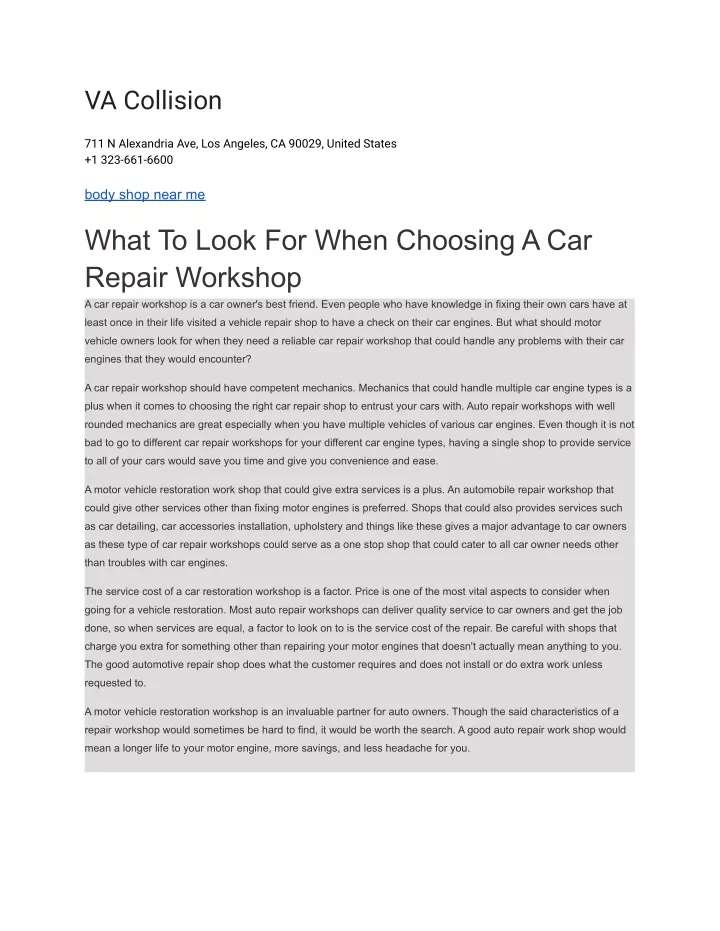 VA Collision

711 N Alexandria Ave, Los Angeles, CA 90029, United States
+1 323-661-6600

body shop near me

What To Look For When Choosing A Car Repair Workshop

A car repair workshop is a car owner's best friend. Even people who have knowledge in fixing their own cars have at least once in their life visited a vehicle repair shop to have a check on their car engines. But what should motor vehicle owners look for when they need a reliable car repair workshop that could handle any problems with their car engines that they would encounter?

A car repair workshop should have competent mechanics. Mechanics that could handle multiple car engine types is a plus when it comes to choosing the right car repair shop to entrust your cars with. Auto repair workshops with well rounded mechanics are great especially when you have multiple vehicles of various car engines. Even though it is not bad to go to different car repair workshops for your different car engine types, having a single shop to provide service to all of your cars would save you time and give you convenience and ease.

A motor vehicle restoration work shop that could give extra services is a plus. An automobile repair workshop that could give other services other than fixing motor engines is preferred. Shops that could also provides services such as car detailing, car accessories installation, upholstery and things like these gives a major advantage to car owners as these type of car repair workshops could serve as a one stop shop that could cater to all car owner needs other than troubles with car engines.

The service cost of a car restoration workshop is a factor. Price is one of the most vital aspects to consider when going for a vehicle restoration. Most auto repair workshops can deliver quality service to car owners and get the job done, so when services are equal, a factor to look on to is the service cost of the repair. Be careful with shops that charge you extra for something other than repairing your motor engines that doesn't actually mean anything to you. The good automotive repair shop does what the customer requires and does not install or do extra work unless requested to.

A motor vehicle restoration workshop is an invaluable partner for auto owners. Though the said characteristics of a repair workshop would sometimes be hard to find, it would be worth the search. A good auto repair work shop would mean a longer life to your motor engine, more savings, and less headache for you.